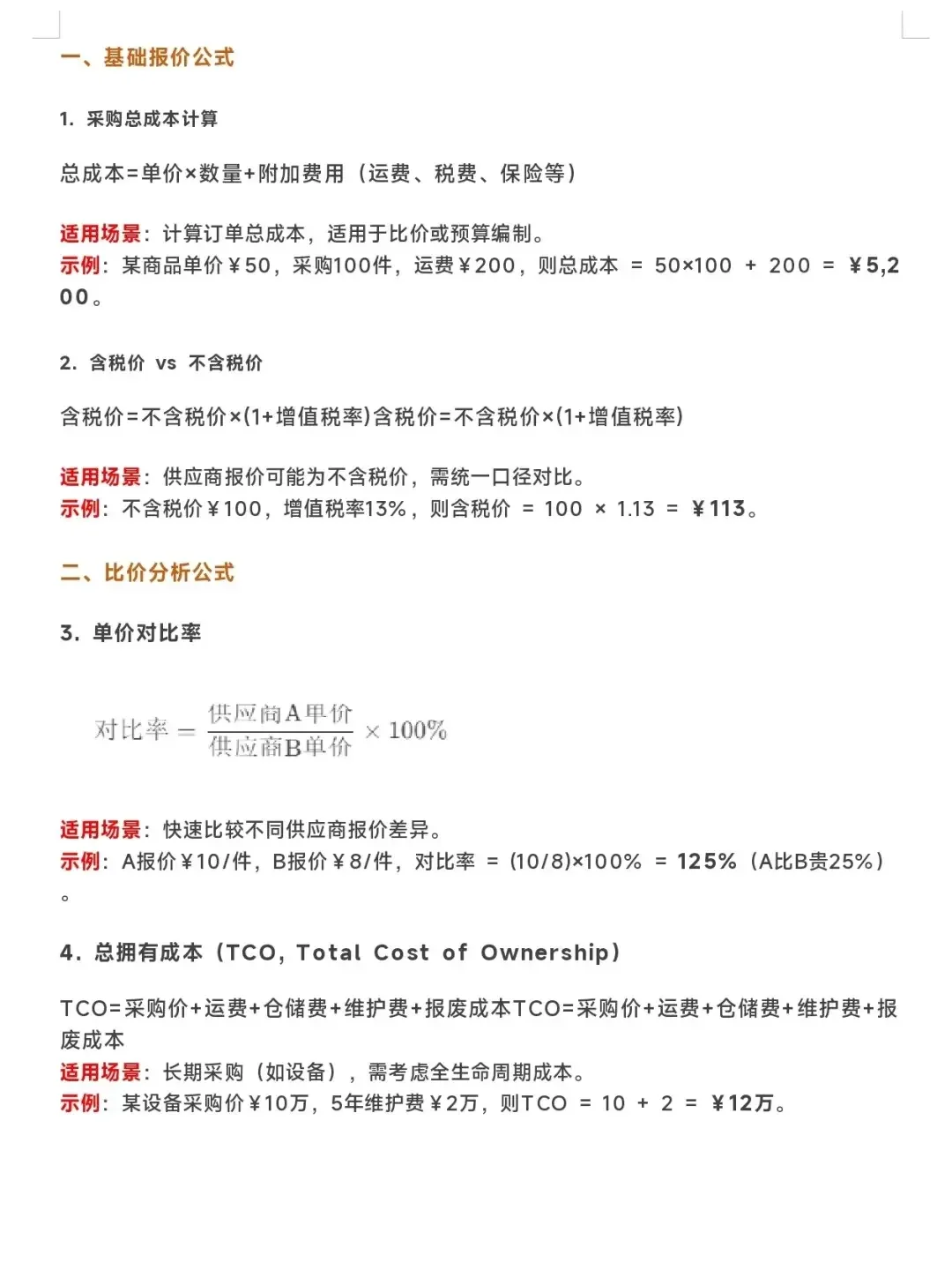 一、基础报价公式

1. 采购总成本计算

总成本=单价×数量+附加费用（运费、税费、保险等）

适用场景：计算订单总成本，适用于比价或预算编制。
示例：某商品单价￥50，采购100件，运费￥200，则总成本 = 50×100 + 200 = ￥5,200。

2. 含税价 vs 不含税价

含税价=不含税价×(1+增值税率)含税价=不含税价×(1+增值税率)

适用场景：供应商报价可能为不含税价，需统一口径对比。
示例：不含税价￥100，增值税率13%，则含税价 = 100 × 1.13 = ￥113。

二、比价分析公式

3. 单价对比率

$对比率 = \frac{供应商A单价}{供应商B单价} \times 100\%$

适用场景：快速比较不同供应商报价差异。
示例：A报价￥10/件，B报价￥8/件，对比率 = (10/8)×100% = 125%（A比B贵25%）。

4. 总拥有成本（TCO, Total Cost of Ownership）

TCO=采购价+运费+仓储费+维护费+报废成本TCO=采购价+运费+仓储费+维护费+报废成本
适用场景：长期采购（如设备），需考虑全生命周期成本。
示例：某设备采购价￥10万，5年维护费￥2万，则TCO = 10 + 2 = ￥12万。